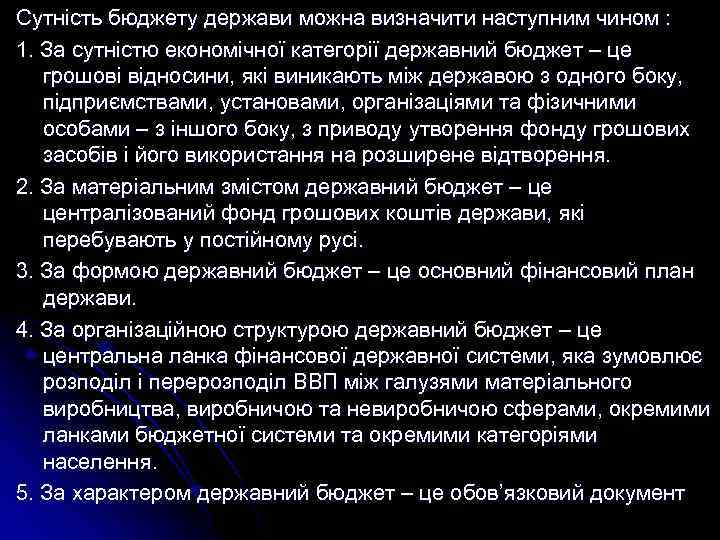 Сутність бюджету держави можна визначити наступним чином :

1. За сутністю економічної категорії державний бюджет – це грошові відносини, які виникають між державою з одного боку, підприємствами, установами, організаціями та фізичними особами – з іншого боку, з приводу утворення фонду грошових засобів і його використання на розширене відтворення.

2. За матеріальним змістом державний бюджет – це централізований фонд грошових коштів держави, які перебувають у постійному русі.

3. За формою державний бюджет – це основний фінансовий план держави.

4. За організаційною структурою державний бюджет – це центральна ланка фінансової державної системи, яка зумовлює розподіл і перерозподіл ВВП між галузями матеріального виробництва, виробничою та невиробничою сферами, окремими ланками бюджетної системи та окремими категоріями населення.

5. За характером державний бюджет – це обов'язковий документ